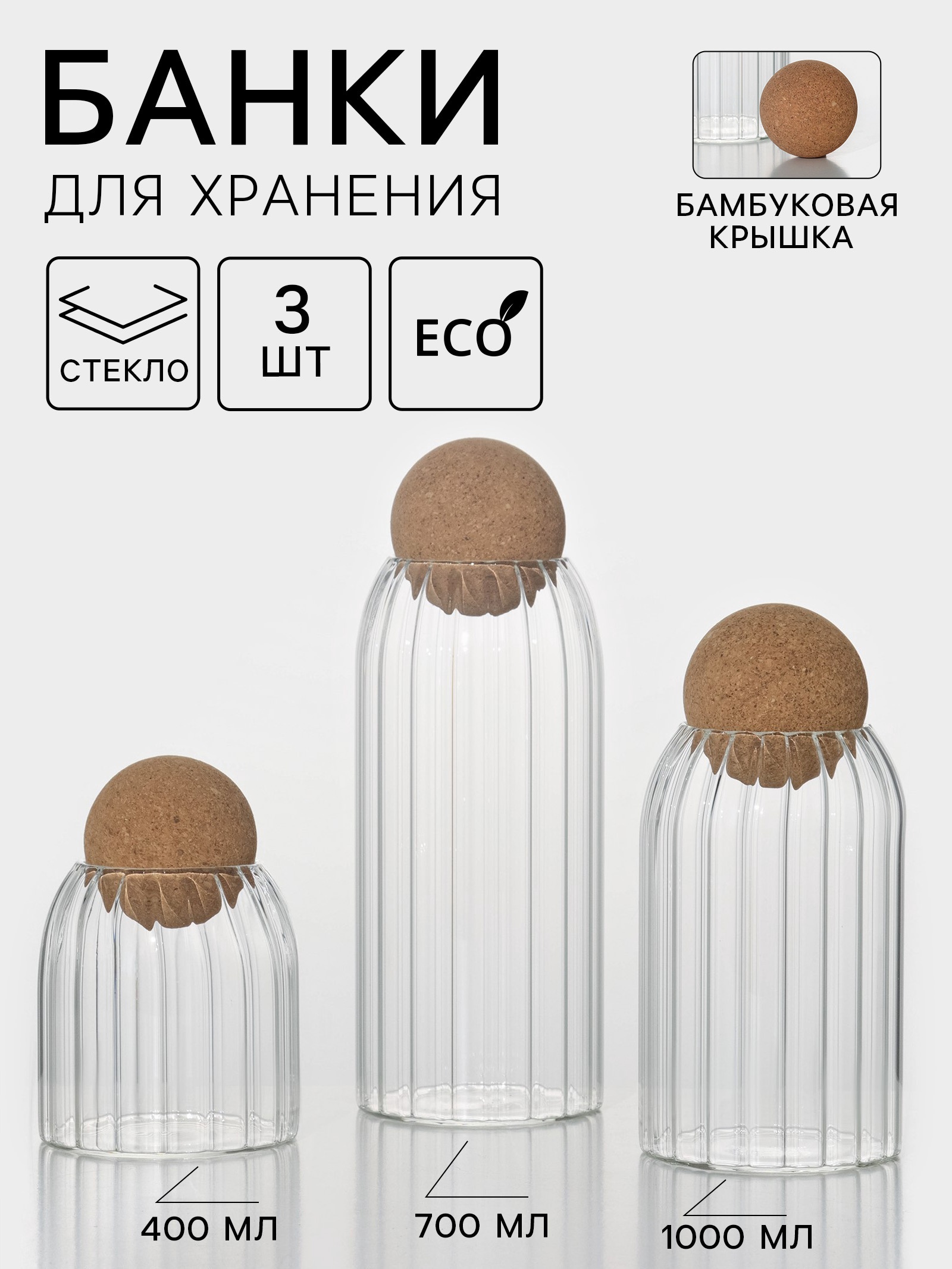 БАНКИ
ДЛЯ ХРАНЕНИЯ

БАМБУКОВАЯ КРЫШКА

СТЕКЛО

3 ШТ

ECO

400 МЛ

700 МЛ

1000 МЛ